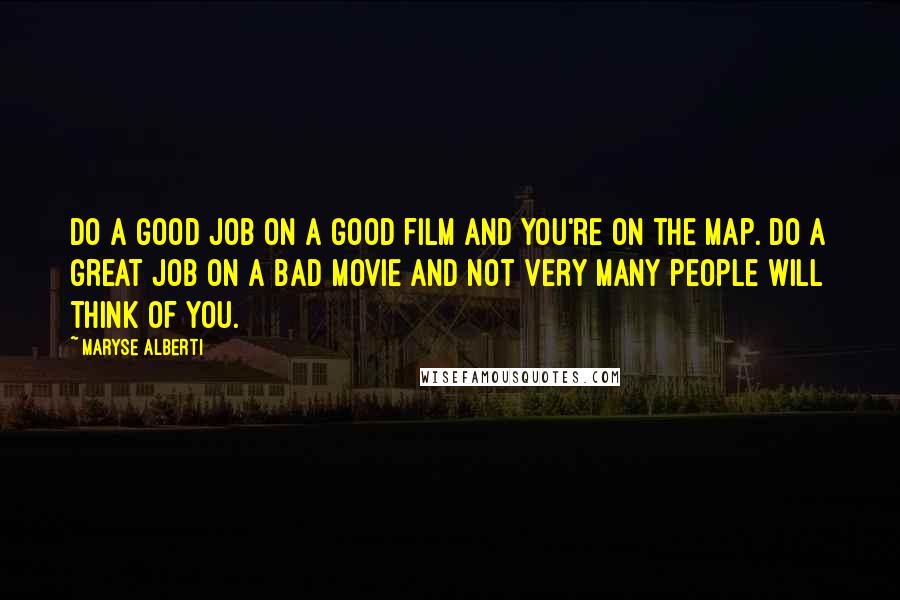 DO A GOOD JOB ON A GOOD FILM AND YOU'RE ON THE MAP. DO A GREAT JOB ON A BAD MOVIE AND NOT VERY MANY PEOPLE WILL THINK OF YOU.

~MARYSE ALBERTI

WISEFAMOUSQUOTES.COM